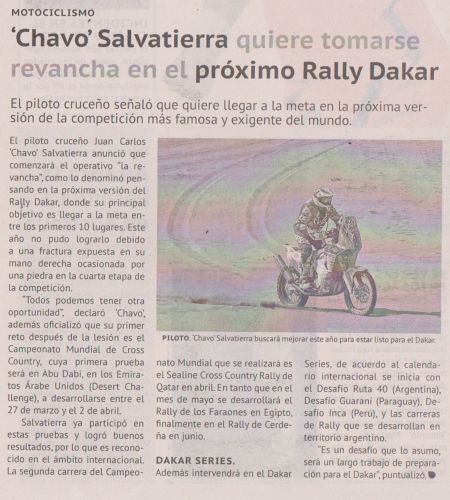 MOTOCICLISMO

'Chavo' Salvatierra quiere tomarse revancha en el próximo Rally Dakar

El piloto cruceño señaló que quiere llegar a la meta en la próxima versión de la competición más famosa y exigente del mundo.

El piloto cruceño Juan Carlos 'Chavo' Salvatierra anunció que comenzará el operativo "la revancha", como lo denominó pensando en la próxima versión del Rally Dakar, donde su principal objetivo es llegar a la meta entre los primeros 10 lugares. Este año no pudo lograrlo debido a una fractura expuesta en su mano derecha ocasionada por una piedra en la cuarta etapa de la competición.

"Todos podemos tener otra oportunidad", declaró 'Chavo', además oficializó que su primer reto después de la lesión es el Campeonato Mundial de Cross Country, cuya primera prueba será en Abu Dabi, en los Emiratos Árabe Unidos (Desert Challenge), a desarrollarse entre el 27 de marzo y el 2 de abril.

Salvatierra ya participó en estas pruebas y logró buenos resultados, por lo que es reconocido en el ámbito internacional. La segunda carrera del Campeonato Mundial que se realizará es el Sealine Cross Country Rally de Qatar en abril. En tanto que en el mes de mayo se desarrollará el Rally de los Faraones en Egipto, finalmente en el Rally de Cerdeña en junio.

DAKAR SERIES.

Además intervendrá en el Dakar Series, de acuerdo al calendario internacional se inicia con el Desafío Ruta 40 (Argentina), Desafío Guaraní (Paraguay), Desafío Inca (Perú), y las carreras de Rally que se desarrollan en territorio argentino.

"Es un desafío que lo asumo, será un largo trabajo de preparación para el Dakar", puntualizó.

PILOTO. 'Chavo' Salvatierra buscará mejorar este año para estar listo para el Dakar.